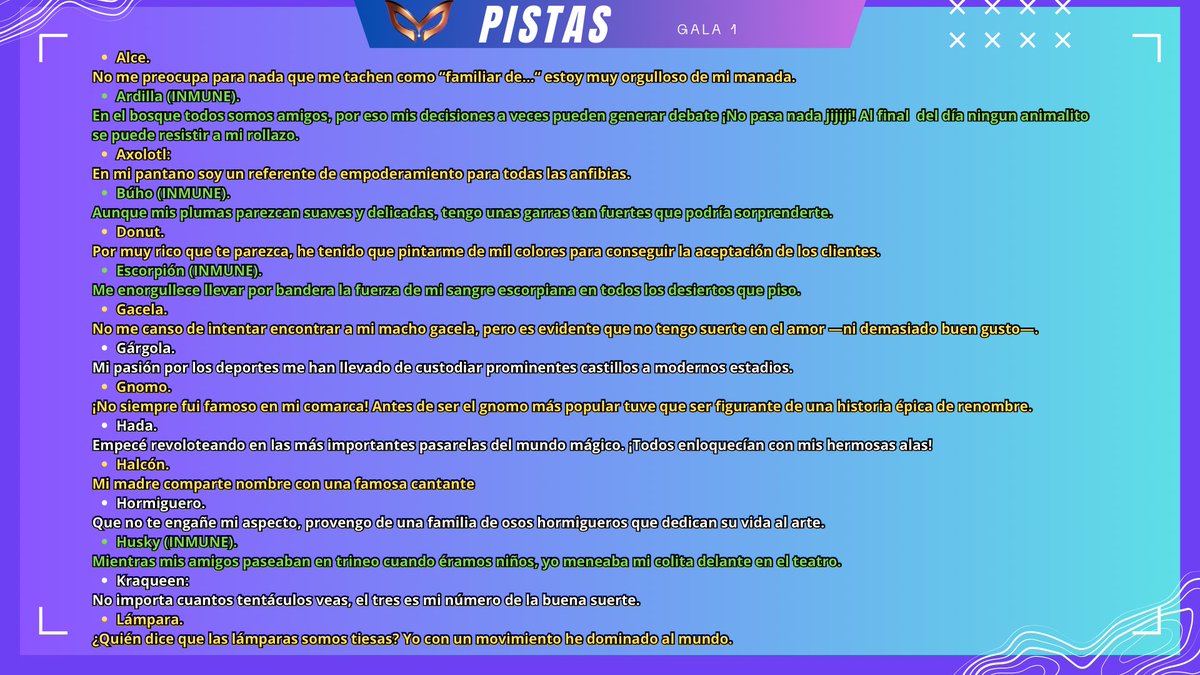 PISTAS

GALA 1

• Alce.

No me preocupa para nada que me tachen como "familiar de..." estoy muy orgulloso de mi manada.

• Ardilla (INMUNE).

En el bosque todos somos amigos, por eso mis decisiones a veces pueden generar debate ¡No pasa nada jijiji! Al final del día ningun animalito se puede resistir a mi rollazo.

• Axolotl:

En mi pantano soy un referente de empoderamiento para todas las anfibias.

• Búho (INMUNE).

Aunque mis plumas parezcan suaves y delicadas, tengo unas garras tan fuertes que podría sorprenderte.

• Donut.

Por muy rico que te parezca, he tenido que pintarme de mil colores para conseguir la aceptación de los clientes.

• Escorpión (INMUNE).

Me enorgullece llevar por bandera la fuerza de mi sangre escorpiana en todos los desiertos que piso.

• Gacela.

No me canso de intentar encontrar a mi macho gacela, pero es evidente que no tengo suerte en el amor —ni demasiado buen gusto—.

• Gárgola.

Mi pasión por los deportes me han llevado de custodiar prominentes castillos a modernos estadios.

• Gnomo.

¡No siempre fui famoso en mi comarca! Antes de ser el gnomo más popular tuve que ser figurante de una historia épica de renombre.

• Hada.

Empecé revoloteando en las más importantes pasarelas del mundo mágico. ¡Todos enloquecían con mis hermosas alas!

• Halcón.

Mi madre comparte nombre con una famosa cantante

• Hormiguero.

Que no te engañe mi aspecto, provengo de una familia de osos hormigueros que dedican su vida al arte.

• Husky (INMUNE).

Mientras mis amigos paseaban en trineo cuando éramos niños, yo meneaba mi colita delante en el teatro.

• Kraqueen:

No importa cuantos tentáculos veas, el tres es mi número de la buena suerte.

• Lámpara.

¿Quién dice que las lámparas somos tiesas? Yo con un movimiento he dominado al mundo.